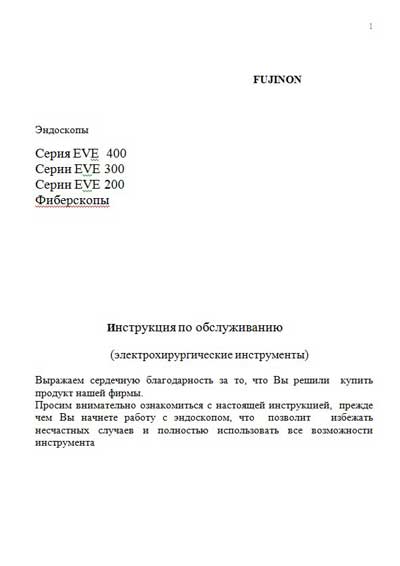 1

FUJINON

Эндоскопы

Серия EVE 400
Серии EVE 300
Серии EVE 200
Фиберскопы

Инструкция по обслуживанию

(электрохирургические инструменты)

Выражаем сердечную благодарность за то, что Вы решили купить продукт нашей фирмы.
Просим внимательно ознакомиться с настоящей инструкцией, прежде чем Вы начнете работу с эндоскопом, что позволит избежать несчастных случаев и полностью использовать все возможности инструмента